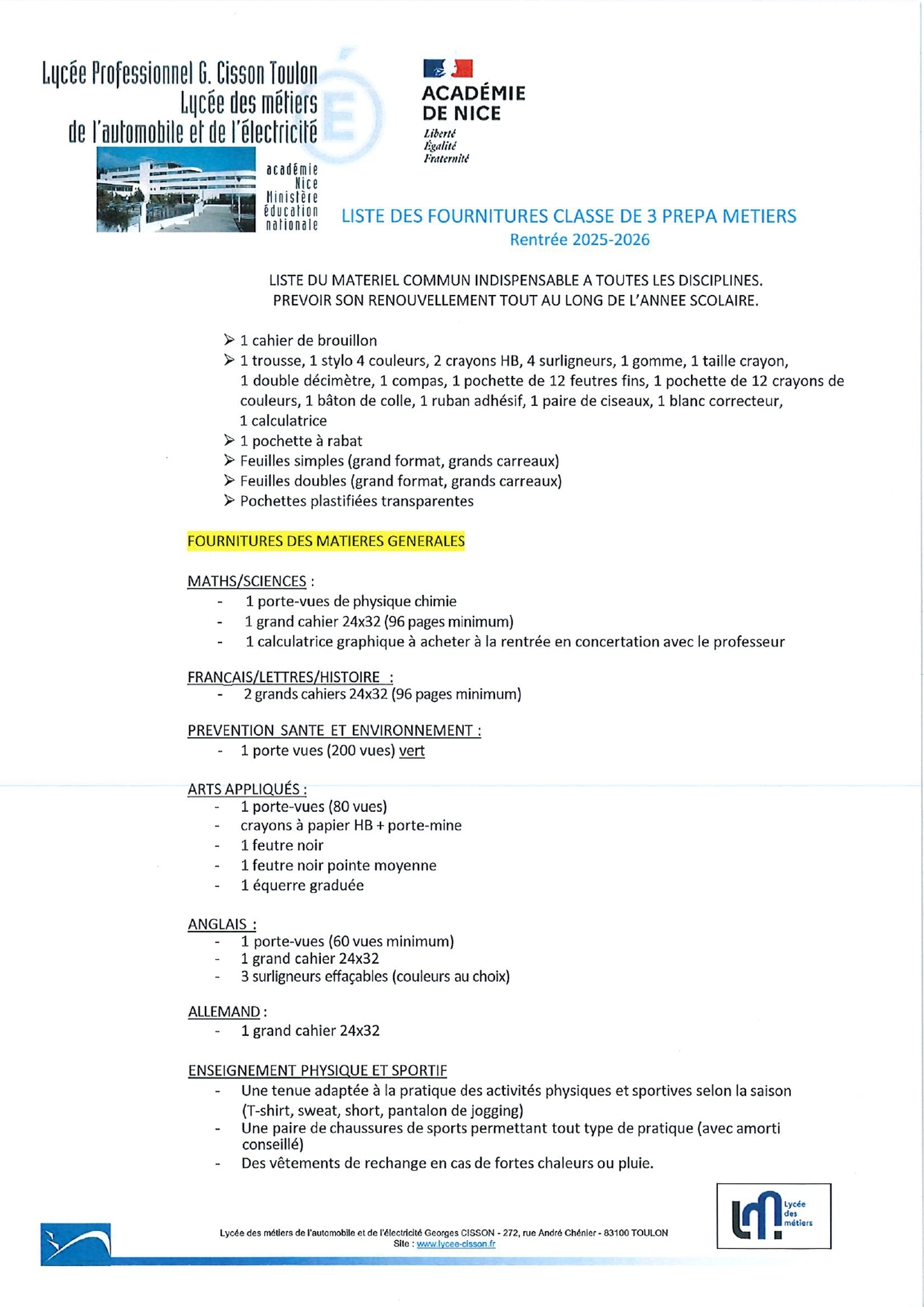 Lycée Professionnel G. Cisson Toulon
Lycée des métiers
de l'automobile et de l'électricité

académie
Nice
Ministère
éducation
nationale

ACADÉMIE
DE NICE
Liberté
Égalité
Fraternité

LISTE DES FOURNITURES CLASSE DE 3 PREPA METIERS
Rentrée 2025-2026

LISTE DU MATERIEL COMMUN INDISPENSABLE A TOUTES LES DISCIPLINES.
PREVOIR SON RENOUVELLEMENT TOUT AU LONG DE L'ANNEE SCOLAIRE.

➢ 1 cahier de brouillon
➢ 1 trousse, 1 stylo 4 couleurs, 2 crayons HB, 4 surligneurs, 1 gomme, 1 taille crayon, 1 double décimètre, 1 compas, 1 pochette de 12 feutres fins, 1 pochette de 12 crayons de couleurs, 1 bâton de colle, 1 ruban adhésif, 1 paire de ciseaux, 1 blanc correcteur, 1 calculatrice
➢ 1 pochette à rabat
➢ Feuilles simples (grand format, grands carreaux)
➢ Feuilles doubles (grand format, grands carreaux)
➢ Pochettes plastifiées transparentes

FOURNITURES DES MATIERES GENERALES

MATHS/SCIENCES :
- 1 porte-vues de physique chimie
- 1 grand cahier 24x32 (96 pages minimum)
- 1 calculatrice graphique à acheter à la rentrée en concertation avec le professeur

FRANÇAIS/LETTRES/HISTOIRE :
- 2 grands cahiers 24x32 (96 pages minimum)

PREVENTION SANTE ET ENVIRONNEMENT :
- 1 porte vues (200 vues) vert

ARTS APPLIQUÉS :
- 1 porte-vues (80 vues)
- crayons à papier HB + porte-mine
- 1 feutre noir
- 1 feutre noir pointe moyenne
- 1 équerre graduée

ANGLAIS :
- 1 porte-vues (60 vues minimum)
- 1 grand cahier 24x32
- 3 surligneurs effaçables (couleurs au choix)

ALLEMAND :
- 1 grand cahier 24x32

ENSEIGNEMENT PHYSIQUE ET SPORTIF
- Une tenue adaptée à la pratique des activités physiques et sportives selon la saison (T-shirt, sweat, short, pantalon de jogging)
- Une paire de chaussures de sports permettant tout type de pratique (avec amorti conseillé)
- Des vêtements de rechange en cas de fortes chaleurs ou pluie.

Lycée des métiers

Lycée des métiers de l'automobile et de l'électricité Georges CISSON - 272, rue André Chénier - 83100 TOULON
Site : www.lycee-cisson.fr